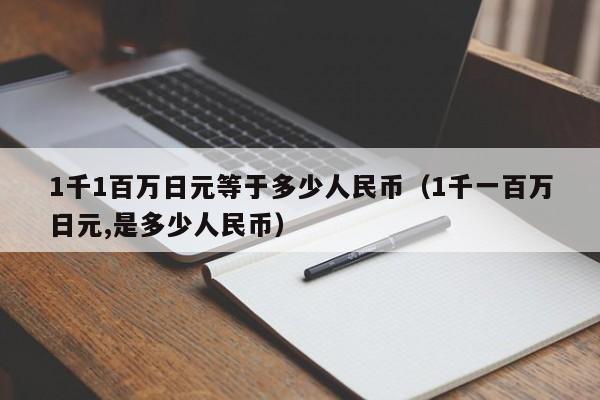 1千1百万日元等于多少人民币（1千一百万日元,是多少人民币）